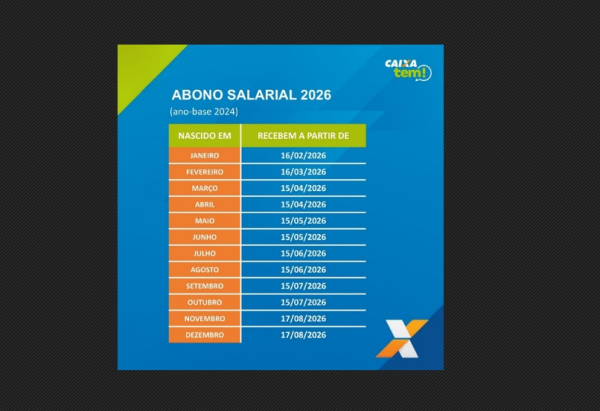 CAIXA tem!

ABONO SALARIAL 2026
(ano-base 2024)

| NASCIDO EM | RECEBEM A PARTIR DE |
|---|---|
| JANEIRO | 16/02/2026 |
| FEVEREIRO | 16/03/2026 |
| MARÇO | 15/04/2026 |
| ABRIL | 15/04/2026 |
| MAIO | 15/05/2026 |
| JUNHO | 15/05/2026 |
| JULHO | 15/06/2026 |
| AGOSTO | 15/06/2026 |
| SETEMBRO | 15/07/2026 |
| OUTUBRO | 15/07/2026 |
| NOVEMBRO | 17/08/2026 |
| DEZEMBRO | 17/08/2026 |